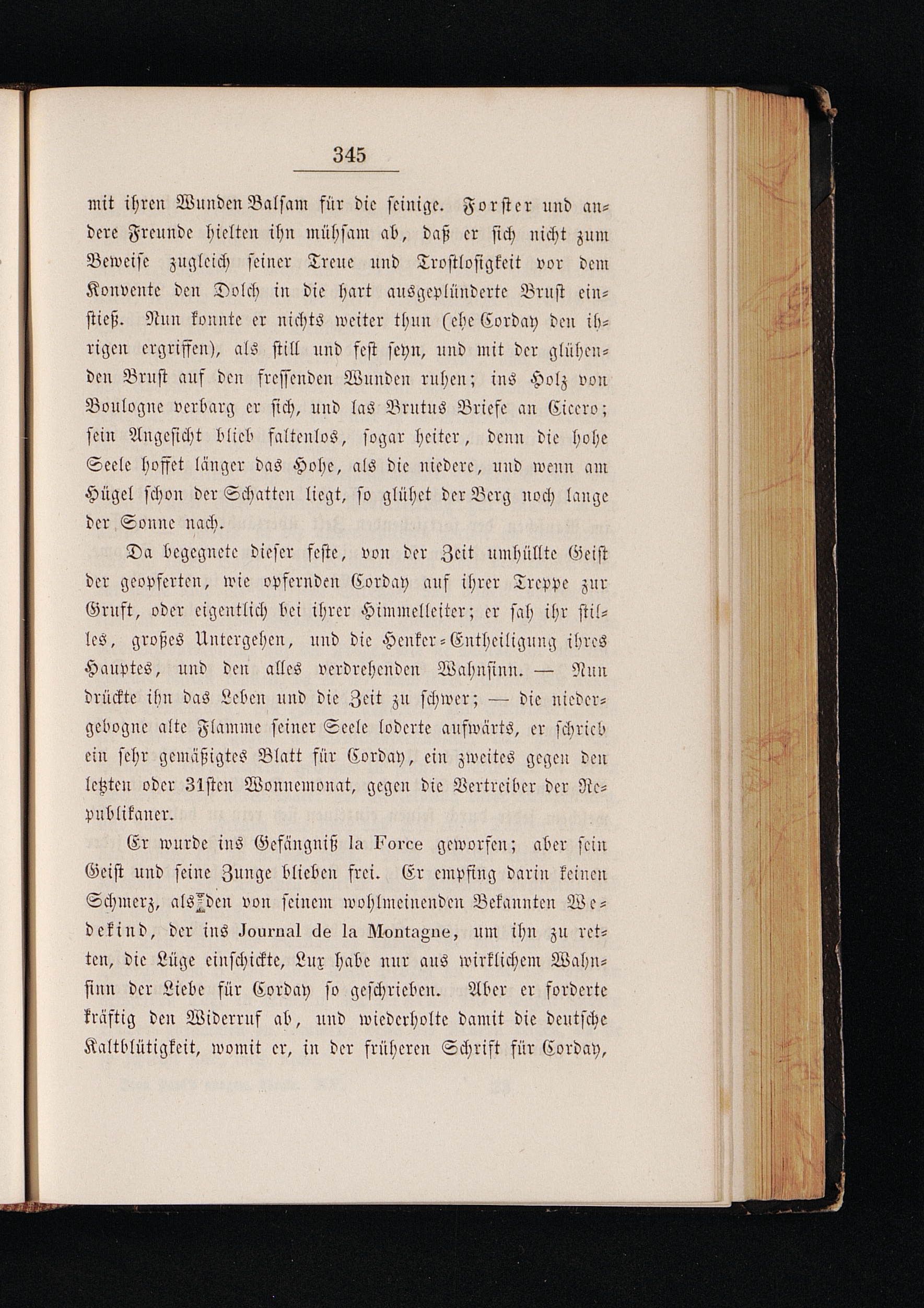 345

mit ihren Wunden Balsam für die seinige. Forster und andere Freunde hielten ihn mühsam ab, daß er sich nicht zum Beweise zugleich seiner Treue und Trostlosigkeit vor dem Konvente den Dolch in die hart ausgeplünderte Brust einstieß. Nun konnte er nichts weiter thun (ehe Corday den ihrigen ergriffen), als still und fest seyn, und mit der glühenden Brust auf den fressenden Wunden ruhen; ins Holz von Boulogne verbarg er sich, und las Brutus Briefe an Cicero; sein Angesicht blieb faltenlos, sogar heiter, denn die hohe Seele hoffet länger das Hohe, als die niedere, und wenn am Hügel schon der Schatten liegt, so glühet der Berg noch lange der Sonne nach.

Da begegnete dieser feste, von der Zeit umhüllte Geist der geopferten, wie opfernden Corday auf ihrer Treppe zur Gruft, oder eigentlich bei ihrer Himmelleiter; er sah ihr stilles, großes Untergehen, und die Henker-Entheiligung ihres Hauptes, und den alles verdrehenden Wahnsinn. — Nun drückte ihn das Leben und die Zeit zu schwer; — die niedergebogne alte Flamme seiner Seele loderte aufwärts, er schrieb ein sehr gemäßigtes Blatt für Corday, ein zweites gegen den letzten oder 31sten Wonnemonat, gegen die Vertreiber der Republikaner.

Er wurde ins Gefängniß la Force geworfen; aber sein Geist und seine Zunge blieben frei. Er empfing darin keinen Schmerz, als den von seinem wohlmeinenden Bekannten Wedekind, der ins Journal de la Montagne, um ihn zu retten, die Lüge einschickte, Lux habe nur aus wirklichem Wahnsinn der Liebe für Corday so geschrieben. Aber er forderte kräftig den Widerruf ab, und wiederholte damit die deutsche Kaltblütigkeit, womit er, in der früheren Schrift für Corday,